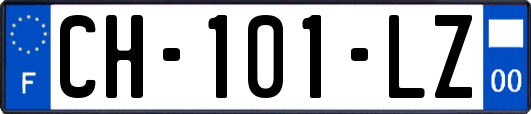 F
CH-101-LZ
00